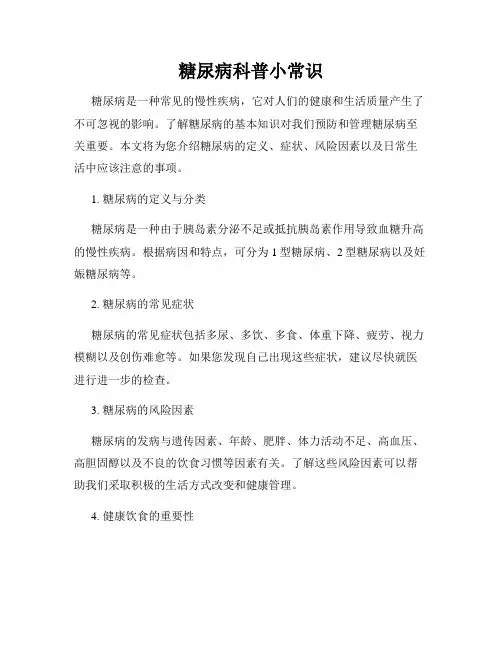 糖尿病科普小常识

糖尿病是一种常见的慢性疾病，它对人们的健康和生活质量产生了不可忽视的影响。了解糖尿病的基本知识对我们预防和管理糖尿病至关重要。本文将为您介绍糖尿病的定义、症状、风险因素以及日常生活中应该注意的事项。

1. 糖尿病的定义与分类

糖尿病是一种由于胰岛素分泌不足或抵抗胰岛素作用导致血糖升高的慢性疾病。根据病因和特点，可分为 1 型糖尿病、2 型糖尿病以及妊娠糖尿病等。

2. 糖尿病的常见症状

糖尿病的常见症状包括多尿、多饮、多食、体重下降、疲劳、视力模糊以及创伤难愈等。如果您发现自己出现这些症状，建议尽快就医进行进一步的检查。

3. 糖尿病的风险因素

糖尿病的发病与遗传因素、年龄、肥胖、体力活动不足、高血压、高胆固醇以及不良的饮食习惯等因素有关。了解这些风险因素可以帮助我们采取积极的生活方式改变和健康管理。

4. 健康饮食的重要性